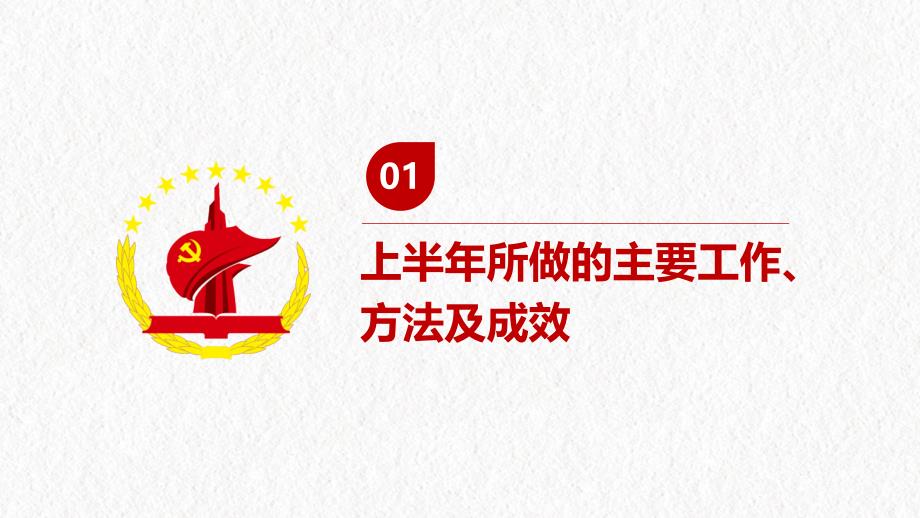 01

上半年所做的主要工作、方法及成效